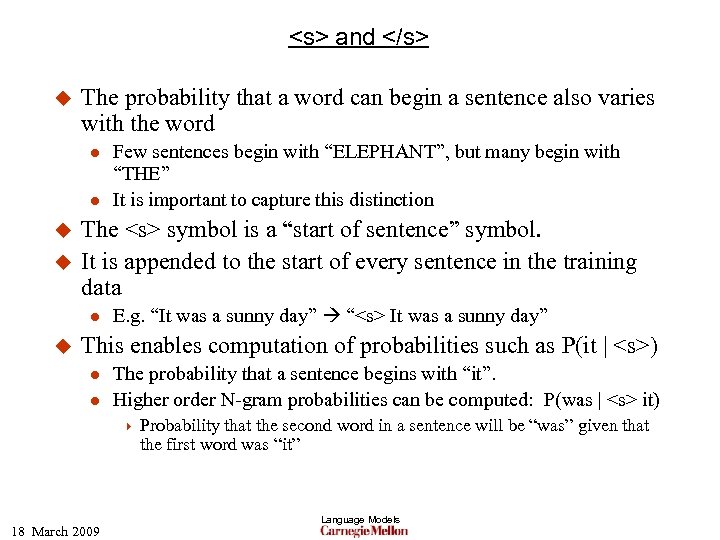 <s> and </s>

The probability that a word can begin a sentence also varies with the word

Few sentences begin with “ELEPHANT”, but many begin with “THE”

It is important to capture this distinction

The <s> symbol is a “start of sentence” symbol.

It is appended to the start of every sentence in the training data

E.g. “It was a sunny day” → “<s> It was a sunny day”

This enables computation of probabilities such as P(it | <s>)

The probability that a sentence begins with “it”.

Higher order N-gram probabilities can be computed: P(was | <s> it)

Probability that the second word in a sentence will be “was” given that the first word was “it”

18 March 2009

Language Models

Carnegie Mellon